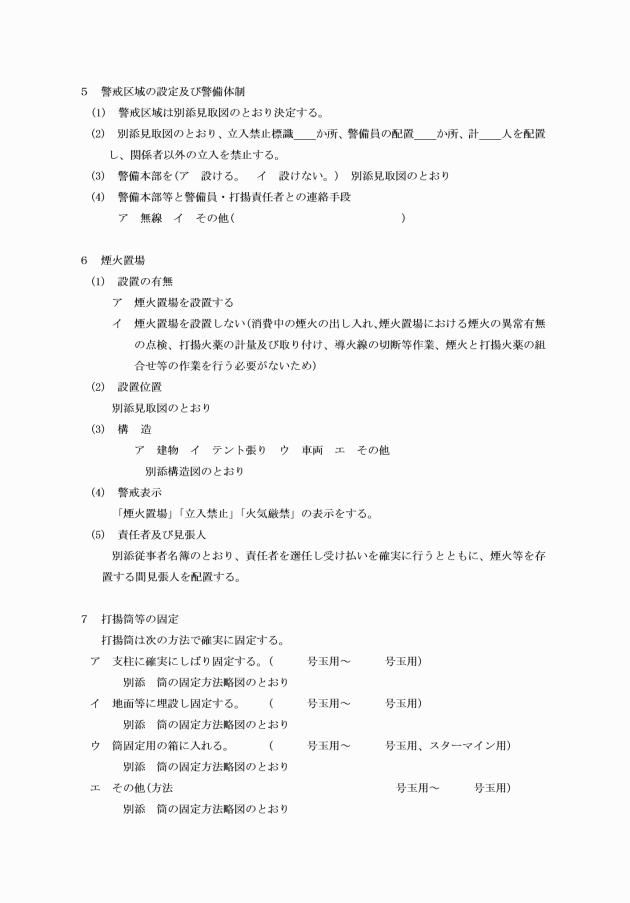 5　警戒区域の設定及び警備体制

(1)　警戒区域は別添見取図のとおり決定する。

(2)　別添見取図のとおり、立入禁止標識＿＿か所、警備員の配置＿＿か所、計＿＿人を配置し、関係者以外の立入を禁止する。

(3)　警備本部を（ア　設ける。　イ　設けない。）　別添見取図のとおり

(4)　警備本部等と警備員・打揚責任者との連絡手段

ア　無線　イ　その他（　　　　　　　　　　　　）

6　煙火置場

(1)　設置の有無

ア　煙火置場を設置する

イ　煙火置場を設置しない（消費中の煙火の出し入れ、煙火置場における煙火の異常有無の点検、打揚火薬の計量及び取り付け、導火線の切断等作業、煙火と打揚火薬の組合せ等の作業を行う必要がないため）

(2)　設置位置

別添見取図のとおり

(3)　構　造

ア　建物　イ　テント張り　ウ　車両　エ　その他

別添構造図のとおり

(4)　警戒表示

「煙火置場」「立入禁止」「火気厳禁」の表示をする。

(5)　責任者及び見張人

別添従事者名簿のとおり、責任者を選任し受け払いを確実に行うとともに、煙火等を存置する間見張人を配置する。

7　打揚筒等の固定

打揚筒は次の方法で確実に固定する。

ア　支柱に確実にしばり固定する。（　　号玉用～　　号玉用）

別添　筒の固定方法略図のとおり

イ　地面等に埋設し固定する。　（　　号玉用～　　号玉用）

別添　筒の固定方法略図のとおり

ウ　筒固定用の箱に入れる。　（　　号玉用～　　号玉用、スターマイン用）

別添　筒の固定方法略図のとおり

エ　その他（方法　　　　　　　　　　号玉用～　　号玉用）

別添　筒の固定方法略図のとおり